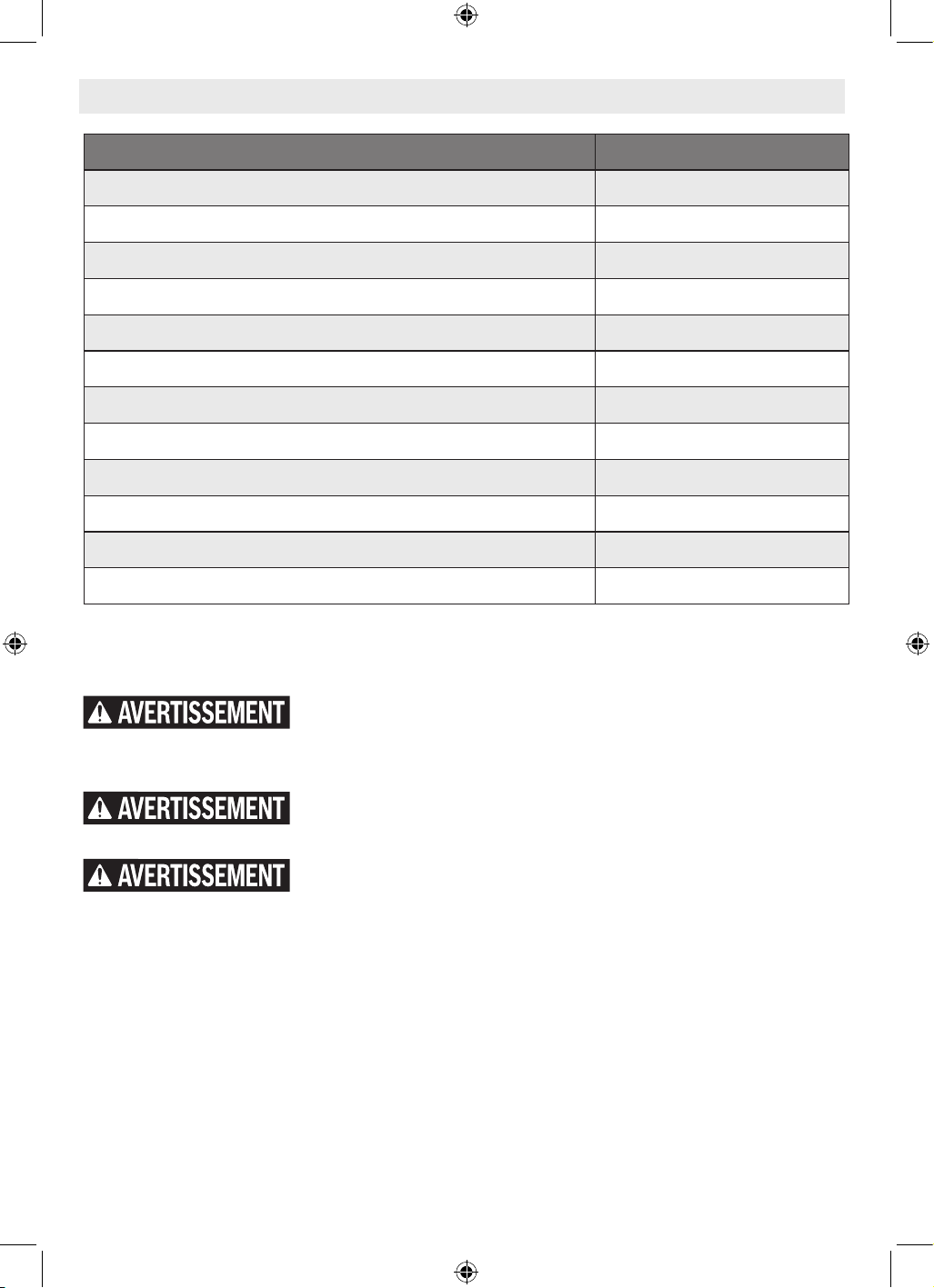 AVERTISSEMENT

AVERTISSEMENT

AVERTISSEMENT